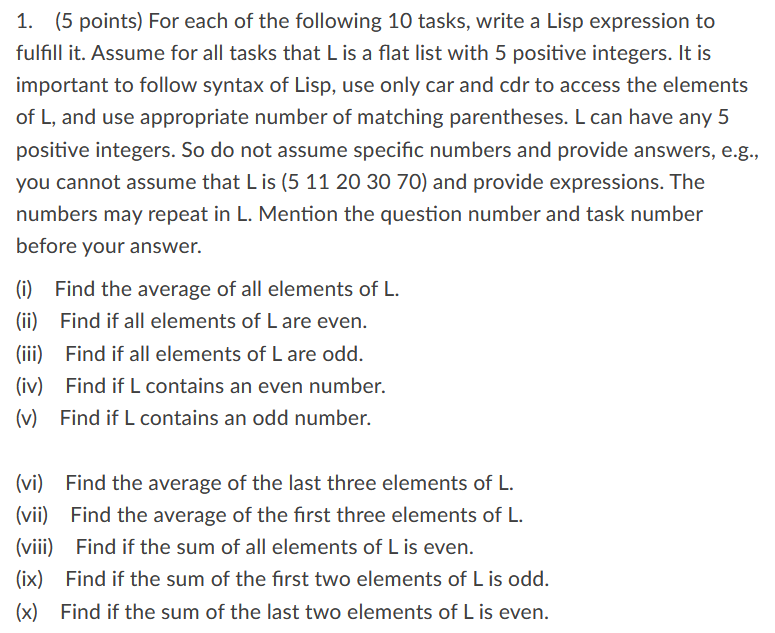 1. (5 points) For each of the following 10 tasks, write a Lisp expression to fulfill it. Assume for all tasks that L is a flat list with 5 positive integers. It is important to follow syntax of Lisp, use only car and cdr to access the elements of L, and use appropriate number of matching parentheses. L can have any 5 positive integers. So do not assume specific numbers and provide answers, e.g., you cannot assume that L is (5 11 20 30 70) and provide expressions. The numbers may repeat in L. Mention the question number and task number before your answer.

(i) Find the average of all elements of L.
(ii) Find if all elements of L are even.
(iii) Find if all elements of L are odd.
(iv) Find if L contains an even number.
(v) Find if L contains an odd number.

(vi) Find the average of the last three elements of L.
(vii) Find the average of the first three elements of L.
(viii) Find if the sum of all elements of L is even.
(ix) Find if the sum of the first two elements of L is odd.
(x) Find if the sum of the last two elements of L is even.